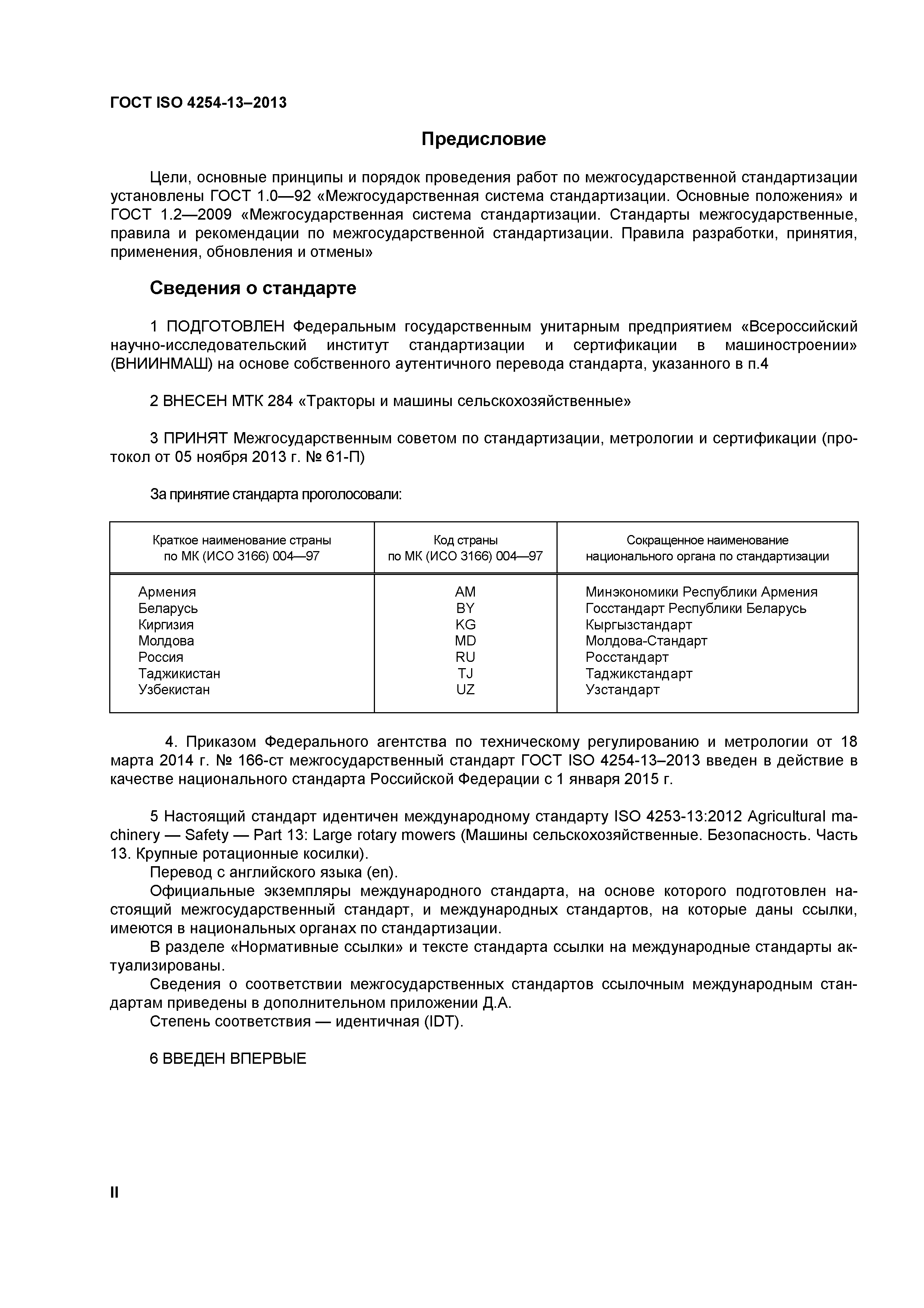 ГОСТ ISO 4254-13–2013

Предисловие

Цели, основные принципы и порядок проведения работ по межгосударственной стандартизации установлены ГОСТ 1.0—92 «Межгосударственная система стандартизации. Основные положения» и ГОСТ 1.2—2009 «Межгосударственная система стандартизации. Стандарты межгосударственные, правила и рекомендации по межгосударственной стандартизации. Правила разработки, принятия, применения, обновления и отмены»

Сведения о стандарте

1 ПОДГОТОВЛЕН Федеральным государственным унитарным предприятием «Всероссийский научно-исследовательский институт стандартизации и сертификации в машиностроении» (ВНИИНМАШ) на основе собственного аутентичного перевода стандарта, указанного в п.4

2 ВНЕСЕН МТК 284 «Тракторы и машины сельскохозяйственные»

3 ПРИНЯТ Межгосударственным советом по стандартизации, метрологии и сертификации (протокол от 05 ноября 2013 г. № 61-П)

За принятие стандарта проголосовали:

| Краткое наименование страны по МК (ИСО 3166) 004—97 | Код страны по МК (ИСО 3166) 004—97 | Сокращенное наименование национального органа по стандартизации |
|---|---|---|
| Армения | AM | Минэкономики Республики Армения |
| Беларусь | BY | Госстандарт Республики Беларусь |
| Киргизия | KG | Кыргызстандарт |
| Молдова | MD | Молдова-Стандарт |
| Россия | RU | Росстандарт |
| Таджикистан | TJ | Таджикстандарт |
| Узбекистан | UZ | Узстандарт |

4. Приказом Федерального агентства по техническому регулированию и метрологии от 18 марта 2014 г. № 166-ст межгосударственный стандарт ГОСТ ISO 4254-13–2013 введен в действие в качестве национального стандарта Российской Федерации с 1 января 2015 г.

5 Настоящий стандарт идентичен международному стандарту ISO 4253-13:2012 Agricultural machinery — Safety — Part 13: Large rotary mowers (Машины сельскохозяйственные. Безопасность. Часть 13. Крупные ротационные косилки).
Перевод с английского языка (en).
Официальные экземпляры международного стандарта, на основе которого подготовлен настоящий межгосударственный стандарт, и международных стандартов, на которые даны ссылки, имеются в национальных органах по стандартизации.
В разделе «Нормативные ссылки» и тексте стандарта ссылки на международные стандарты актуализированы.
Сведения о соответствии межгосударственных стандартов ссылочным международным стандартам приведены в дополнительном приложении Д.А.
Степень соответствия — идентичная (IDT).

6 ВВЕДЕН ВПЕРВЫЕ

II